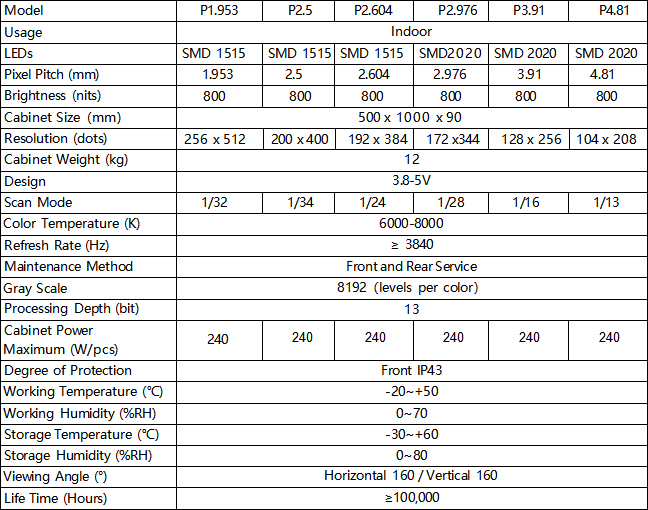 | Model | P1.953 | P2.5 | P2.604 | P2.976 | P3.91 | P4.81 |
|---|---|---|---|---|---|---|
| Usage | Indoor | | | | | |
| LEDs | SMD 1515 | SMD 1515 | SMD 1515 | SMD2020 | SMD 2020 | SMD 2020 |
| Pixel Pitch (mm) | 1.953 | 2.5 | 2.604 | 2.976 | 3.91 | 4.81 |
| Brightness (nits) | 800 | 800 | 800 | 800 | 800 | 800 |
| Cabinet Size (mm) | 500 x 1000 x 90 | | | | | |
| Resolution (dots) | 256 x 512 | 200 x 400 | 192 x 384 | 172 x344 | 128 x 256 | 104 x 208 |
| Cabinet Weight (kg) | 12 | | | | | |
| Design | 3.8-5V | | | | | |
| Scan Mode | 1/32 | 1/34 | 1/24 | 1/28 | 1/16 | 1/13 |
| Color Temperature (K) | 6000-8000 | | | | | |
| Refresh Rate (Hz) | ≥ 3840 | | | | | |
| Maintenance Method | Front and Rear Service | | | | | |
| Gray Scale | 8192 (levels per color) | | | | | |
| Processing Depth (bit) | 13 | | | | | |
| Cabinet Power Maximum (W/pcs) | 240 | 240 | 240 | 240 | 240 | 240 |
| Degree of Protection | Front IP43 | | | | | |
| Working Temperature (°C) | -20~+50 | | | | | |
| Working Humidity (%RH) | 0~70 | | | | | |
| Storage Temperature (°C) | -30~+60 | | | | | |
| Storage Humidity (%RH) | 0~80 | | | | | |
| Viewing Angle (°) | Horizontal 160 / Vertical 160 | | | | | |
| Life Time (Hours) | ≥100,000 | | | | | |